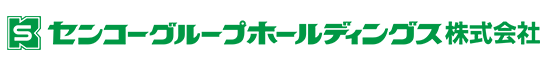 センコーグループホールディングス株式会社